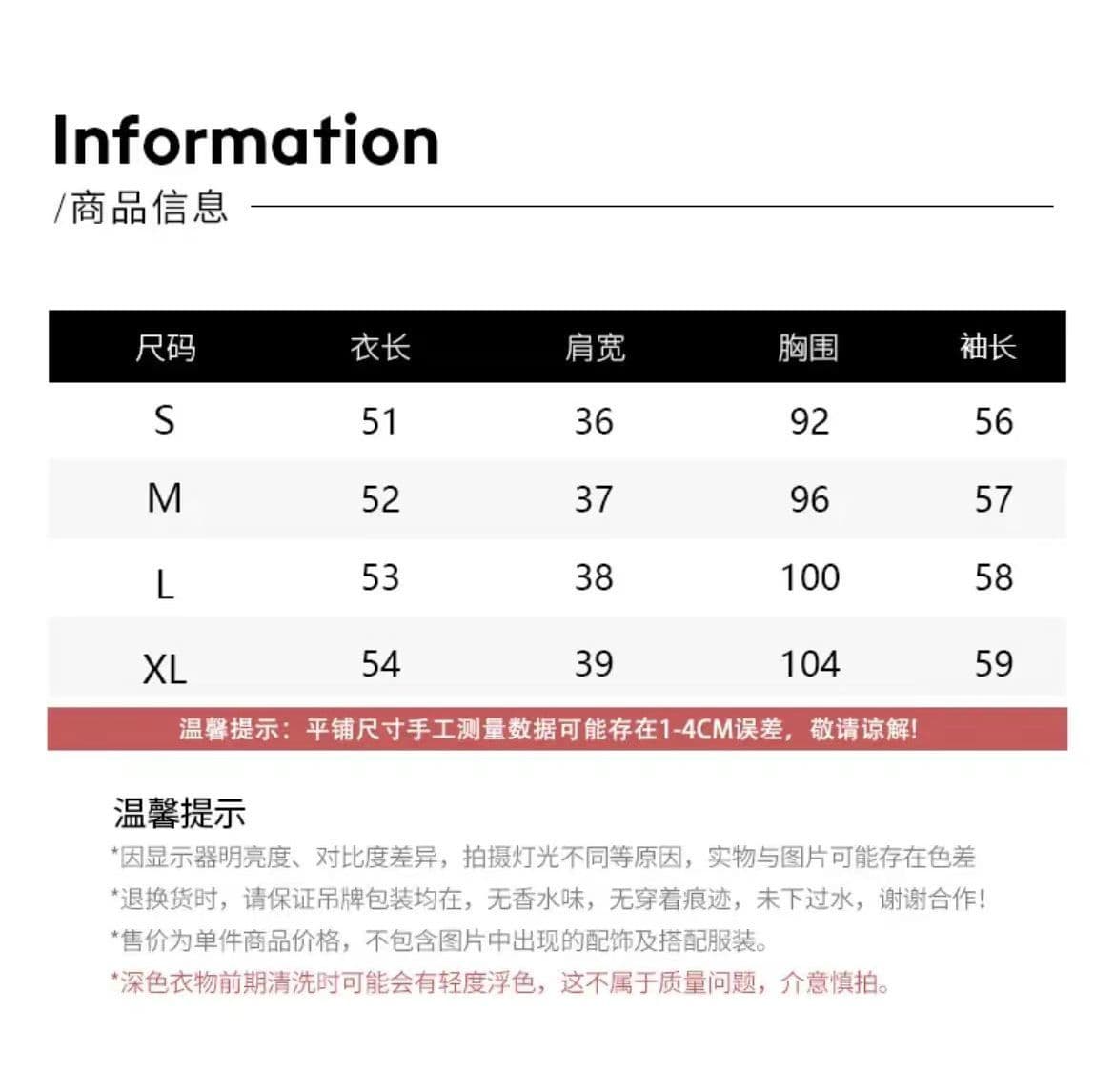 Information

/商品信息

| 尺码 | 衣长 | 肩宽 | 胸围 | 袖长 |
|---|---|---|---|---|
| S | 51 | 36 | 92 | 56 |
| M | 52 | 37 | 96 | 57 |
| L | 53 | 38 | 100 | 58 |
| XL | 54 | 39 | 104 | 59 |

温馨提示：平铺尺寸手工测量数据可能存在1-4CM误差，敬请谅解!

温馨提示

*因显示器明亮度、对比度差异，拍摄灯光不同等原因，实物与图片可能存在色差

*退换货时，请保证吊牌包装均在，无香水味，无穿着痕迹，未下过水，谢谢合作!

*售价为单件商品价格，不包含图片中出现的配饰及搭配服装。

*深色衣物前期清洗时可能会有轻度浮色，这不属于质量问题，介意慎拍。